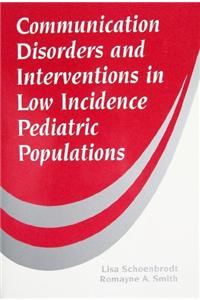 Communication Disorders and Interventions in Low Incidence Pediatric Populations

Lisa Schoenbrodt
Romayne A. Smith